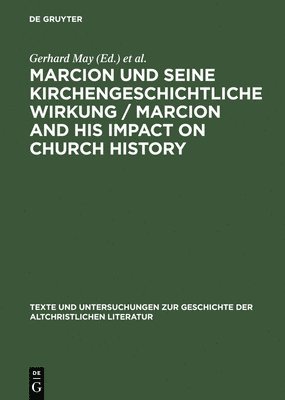 DE GRUYTER

Gerhard May (Ed.) et al.

MARCION UND SEINE KIRCHENGESCHICHTLICHE WIRKUNG / MARCION AND HIS IMPACT ON CHURCH HISTORY

TEXTE UND UNTERSUCHUNGEN ZUR GESCHICHTE DER ALTCHRISTLICHEN LITERATUR

DE
G